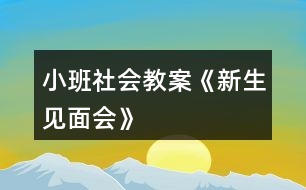 小班社会教案《新生见面会》